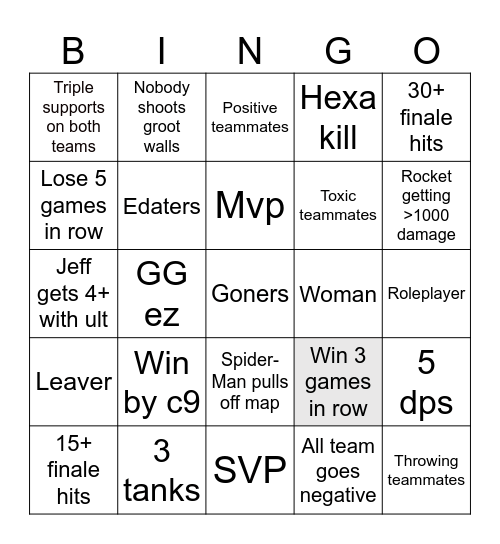 | B | I | N | G | O |
|---|---|---|---|---|
| Triple supports on both teams | Nobody shoots groot walls | Positive teammates | Hexa kill | 30+ finale hits |
| Lose 5 games in row | Edaters | Mvp | Toxic teammates | Rocket getting >1000 damage |
| Jeff gets 4+ with ult | GG ez | Goners | Woman | Roleplayer |
| Leaver | Win by c9 | Spider-Man pulls off map | Win 3 games in row | 5 dps |
| 15+ finale hits | 3 tanks | SVP | All team goes negative | Throwing teammates |